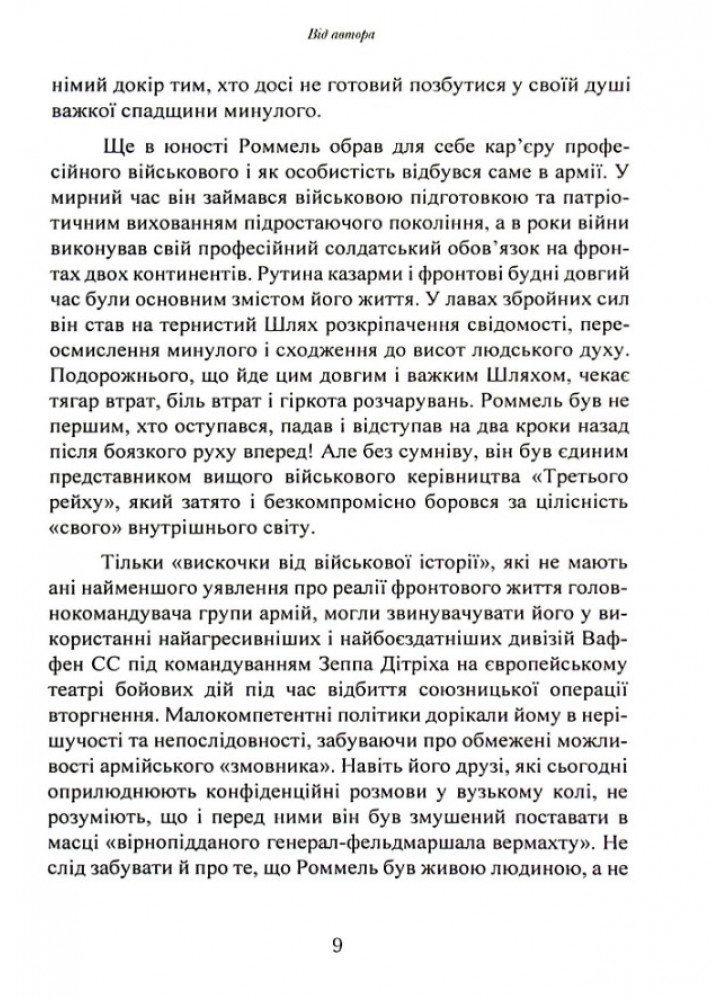 Від автора

німий докір тим, хто досі не готовий позбутися у своїй душі важкої спадщини минулого.

Ще в юності Роммель обрав для себе кар'єру професійного військового і як особистість відбувся саме в армії. У мирний час він займався військовою підготовкою та патріотичним вихованням підростаючого покоління, а в роки війни виконував свій професійний солдатський обов'язок на фронтах двох континентів. Рутина казарми і фронтові будні довгий час були основним змістом його життя. У лавах збройних сил він став на тернистий Шлях розкріпачення свідомості, переосмислення минулого і сходження до висот людського духу. Подорожнього, що йде цим довгим і важким Шляхом, чекає тягар втрат, біль втрат і гіркота розчарувань. Роммель був не першим, хто оступався, падав і відступав на два кроки назад після боязкого руху вперед! Але без сумніву, він був єдиним представником вищого військового керівництва «Третього рейху», який затято і безкомпромісно боровся за цілісність «свого» внутрішнього світу.

Тільки «вискочки від військової історії», які не мають ані найменшого уявлення про реалії фронтового життя головнокомандувача групи армій, могли звинувачувати його у використанні найагресивніших і найбоєздатніших дивізій Ваффен СС під командуванням Зеппа Дітріха на європейському театрі бойових дій під час відбиття союзницької операції вторгнення. Малокомпетентні політики дорікали йому в нерішучості та непослідовності, забуваючи про обмежені можливості армійського «змовника». Навіть його друзі, які сьогодні оприлюднюють конфіденційні розмови у вузькому колі, не розуміють, що і перед ними він був змушений поставати в масці «вірнопідданого генерал-фельдмаршала вермахту». Не слід забувати й про те, що Роммель був живою людиною, а не

9